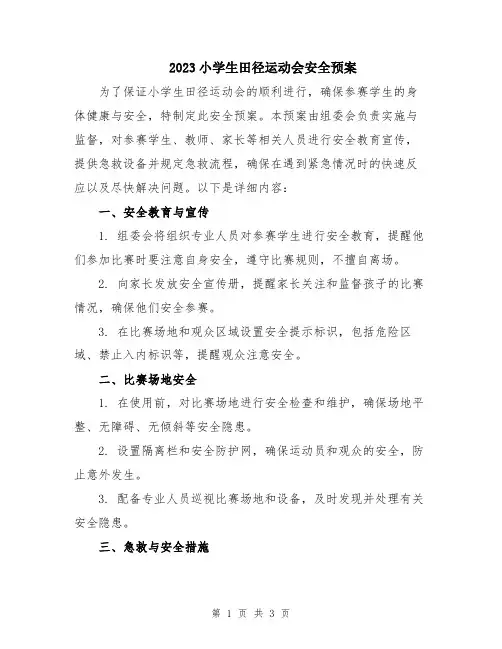 2023 小学生田径运动会安全预案

为了保证小学生田径运动会的顺利进行，确保参赛学生的身体健康与安全，特制定此安全预案。本预案由组委会负责实施与监督，对参赛学生、教师、家长等相关人员进行安全教育宣传，提供急救设备并规定急救流程，确保在遇到紧急情况时的快速反应以及尽快解决问题。以下是详细内容：

一、安全教育与宣传

1. 组委会将组织专业人员对参赛学生进行安全教育，提醒他们参加比赛时要注意自身安全，遵守比赛规则，不擅自离场。

2. 向家长发放安全宣传册，提醒家长关注和监督孩子的比赛情况，确保他们安全参赛。

3. 在比赛场地和观众区域设置安全提示标识，包括危险区域、禁止入内标识等，提醒观众注意安全。

二、比赛场地安全

1. 在使用前，对比赛场地进行安全检查和维护，确保场地平整、无障碍、无倾斜等安全隐患。

2. 设置隔离栏和安全防护网，确保运动员和观众的安全，防止意外发生。

3. 配备专业人员巡视比赛场地和设备，及时发现并处理有关安全隐患。

三、急救与安全措施

第 1 页 共 3 页